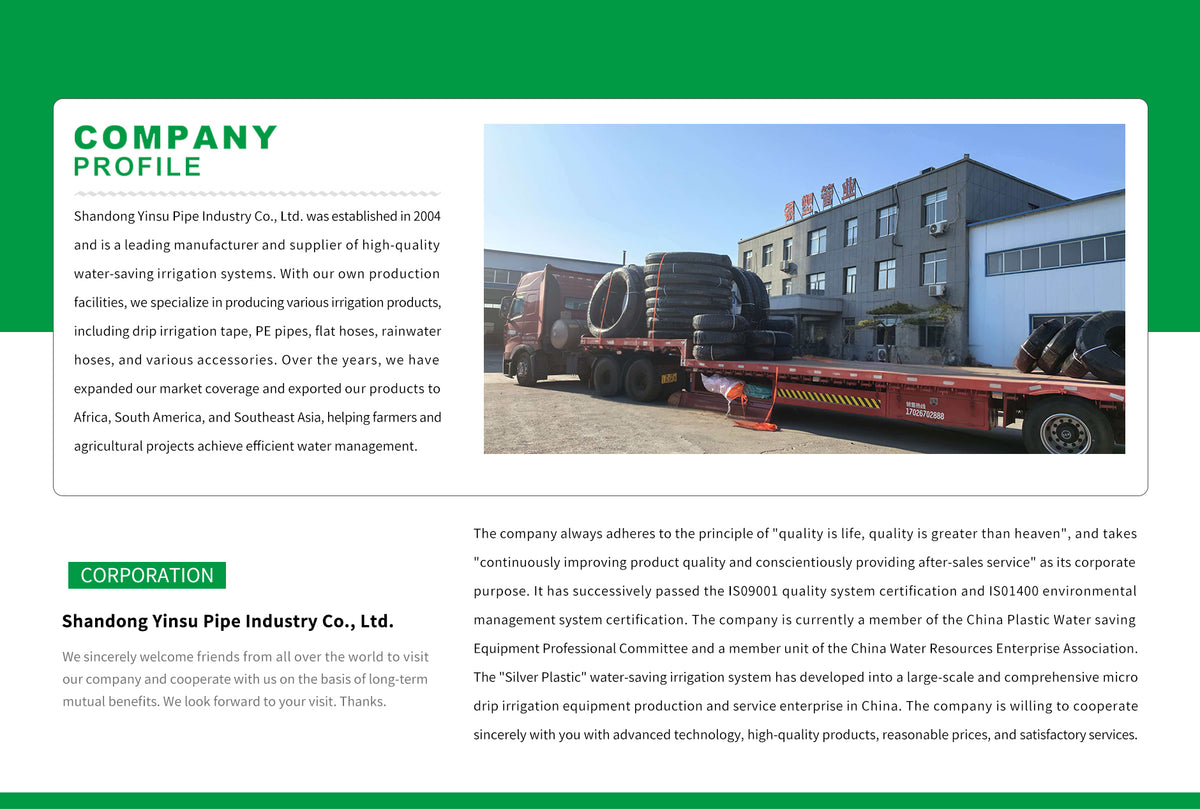 COMPANY
PROFILE

Shandong Yinsu Pipe Industry Co., Ltd. was established in 2004 and is a leading manufacturer and supplier of high-quality water-saving irrigation systems. With our own production facilities, we specialize in producing various irrigation products, including drip irrigation tape, PE pipes, flat hoses, rainwater hoses, and various accessories. Over the years, we have expanded our market coverage and exported our products to Africa, South America, and Southeast Asia, helping farmers and agricultural projects achieve efficient water management.

银塑管业

17026702888

CORPORATION

Shandong Yinsu Pipe Industry Co., Ltd.

We sincerely welcome friends from all over the world to visit our company and cooperate with us on the basis of long-term mutual benefits. We look forward to your visit. Thanks.

The company always adheres to the principle of "quality is life, quality is greater than heaven", and takes "continuously improving product quality and conscientiously providing after-sales service" as its corporate purpose. It has successively passed the IS09001 quality system certification and IS01400 environmental management system certification. The company is currently a member of the China Plastic Water saving Equipment Professional Committee and a member unit of the China Water Resources Enterprise Association. The "Silver Plastic" water-saving irrigation system has developed into a large-scale and comprehensive micro drip irrigation equipment production and service enterprise in China. The company is willing to cooperate sincerely with you with advanced technology, high-quality products, reasonable prices, and satisfactory services.